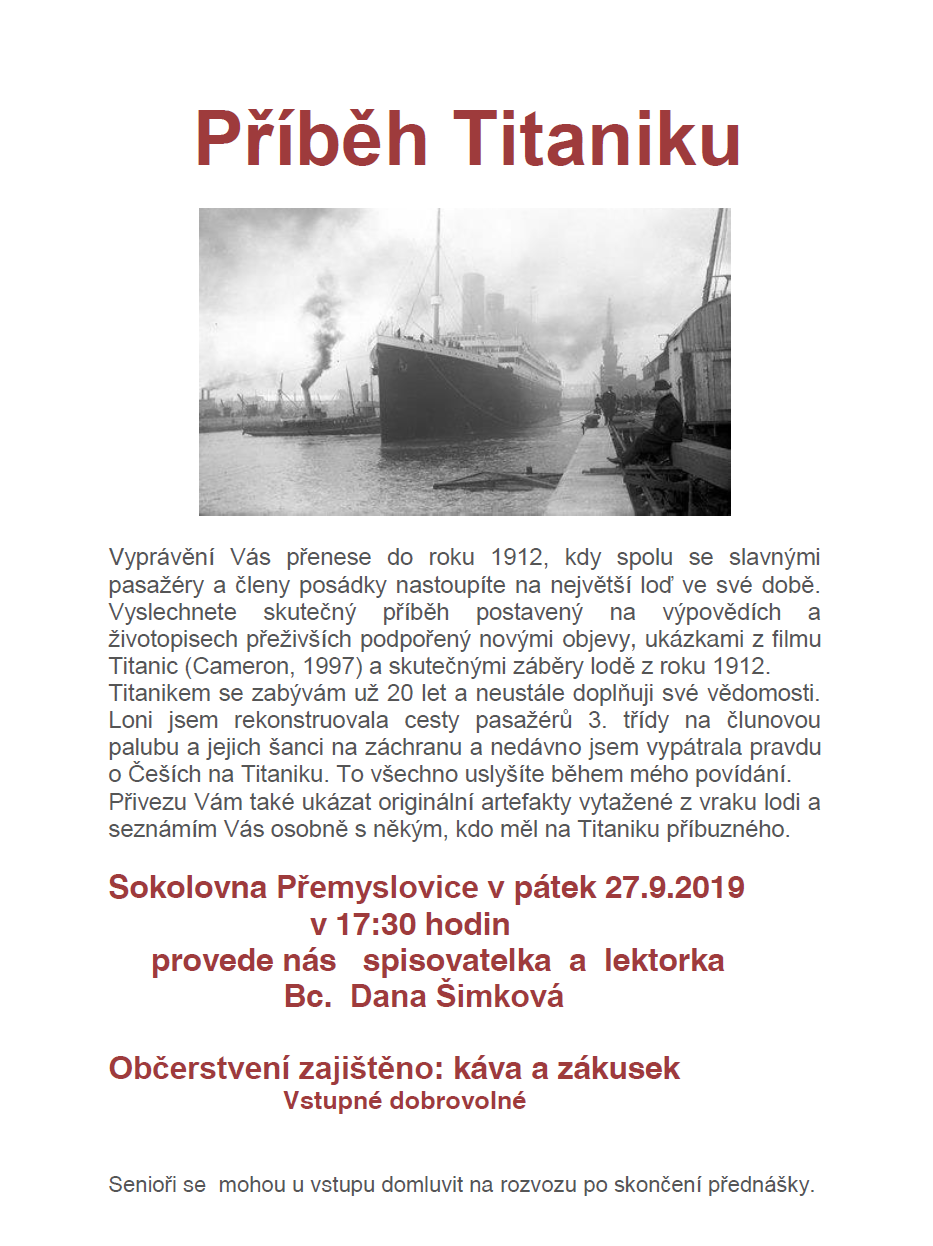 Příběh Titaniku

Vyprávění Vás přenese do roku 1912, kdy spolu se slavnými pasažéry a členy posádky nastoupíte na největší loď ve své době. Vyslechnete skutečný příběh postavený na výpovědích a životopisech přeživších podpořený novými objevy, ukázkami z filmu Titanic (Cameron, 1997) a skutečnými záběry lodě z roku 1912. Titanikem se zabývám už 20 let a neustále doplňuji své vědomosti. Loni jsem rekonstruovala cesty pasažérů 3. třídy na člunovou palubu a jejich šanci na záchranu a nedávno jsem vypátrala pravdu o Češích na Titaniku. To všechno uslyšíte během mého povídání. Přivezu Vám také ukázat originální artefakty vytažené z vraku lodi a seznámím Vás osobně s někým, kdo měl na Titaniku příbuzného.

Sokolovna Přemyslovice v pátek 27.9.2019
v 17:30 hodin
provede nás spisovatelka a lektorka
Bc. Dana Šimková

Občerstvení zajištěno: káva a zákusek
Vstupné dobrovolné

Senioři se mohou u vstupu domluvit na rozvozu po skončení přednášky.